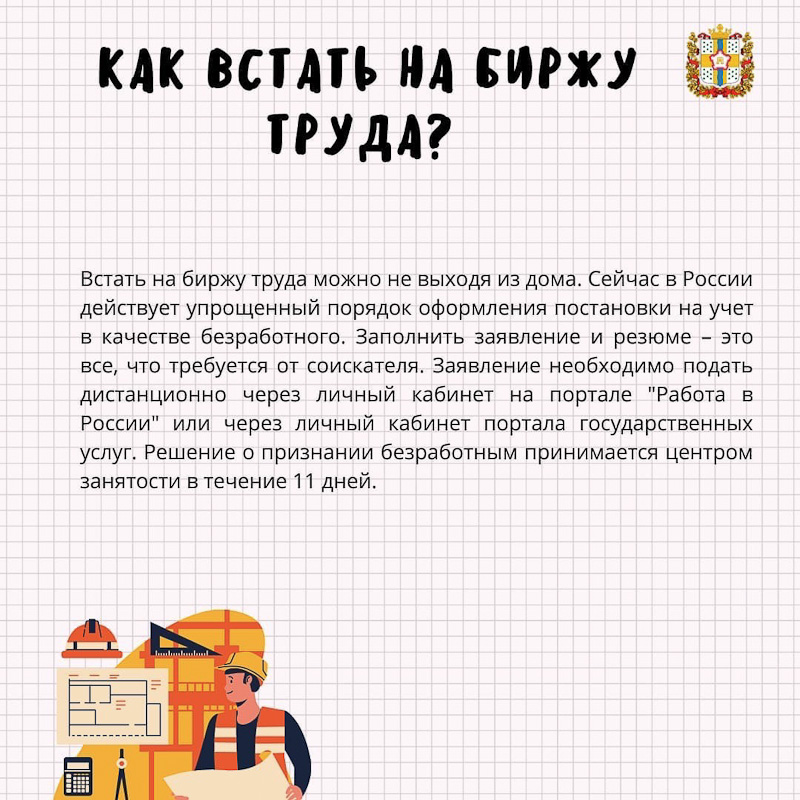 КАК ВСТАТЬ НА БИРЖУ ТРУДА?

Встать на биржу труда можно не выходя из дома. Сейчас в России действует упрощенный порядок оформления постановки на учет в качестве безработного. Заполнить заявление и резюме – это все, что требуется от соискателя. Заявление необходимо подать дистанционно через личный кабинет на портале "Работа в России" или через личный кабинет портала государственных услуг. Решение о признании безработным принимается центром занятости в течение 11 дней.